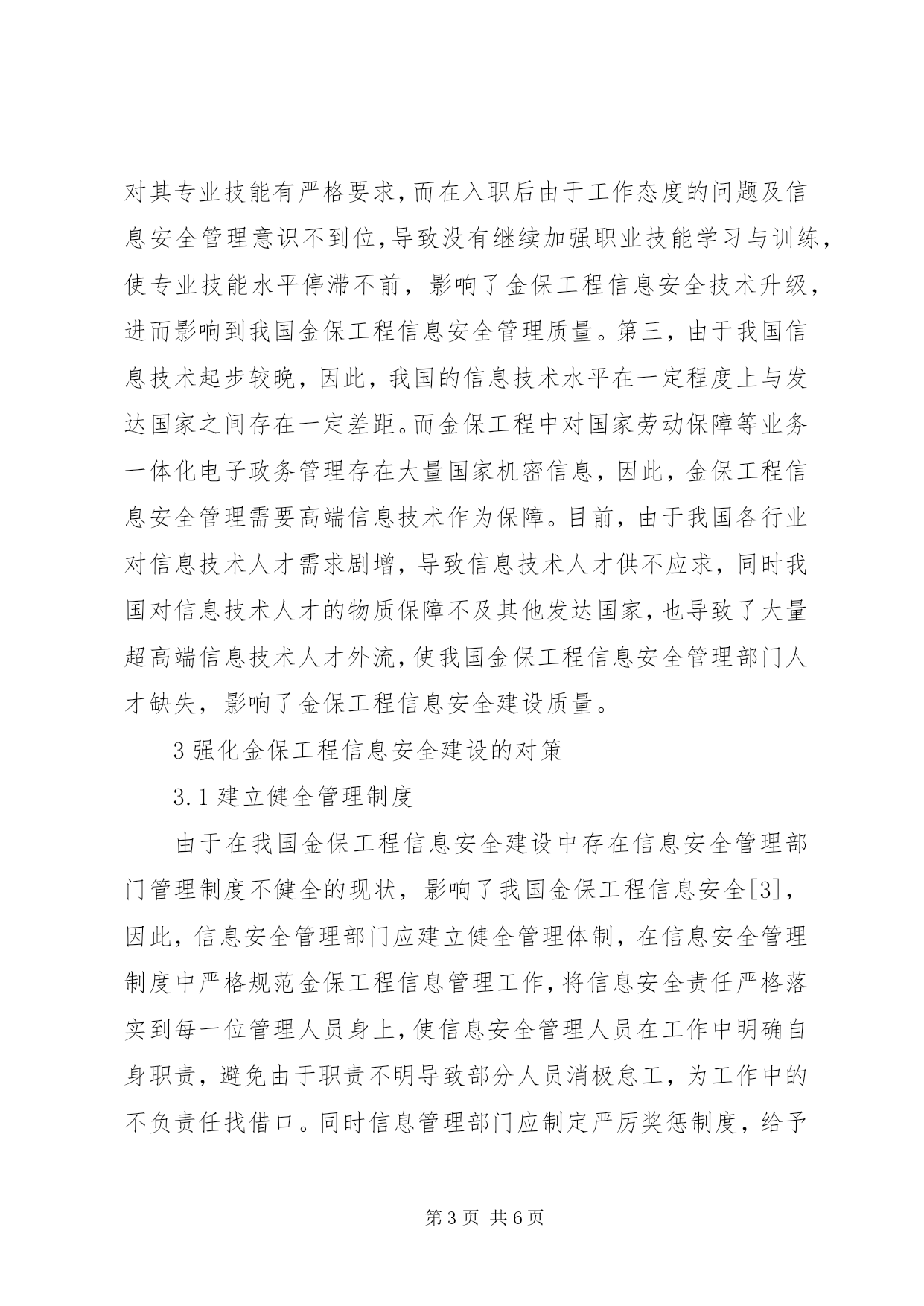 对其专业技能有严格要求，而在入职后由于工作态度的问题及信息安全管理意识不到位，导致没有继续加强职业技能学习与训练，使专业技能水平停滞不前，影响了金保工程信息安全技术升级，进而影响到我国金保工程信息安全管理质量。第三，由于我国信息技术起步较晚，因此，我国的信息技术水平在一定程度上与发达国家之间存在一定差距。而金保工程中对国家劳动保障等业务一体化电子政务管理存在大量国家机密信息，因此，金保工程信息安全管理需要高端信息技术作为保障。目前，由于我国各行业对信息技术人才需求剧增，导致信息技术人才供不应求，同时我国对信息技术人才的物质保障不及其他发达国家，也导致了大量超高端信息技术人才外流，使我国金保工程信息安全管理部门人才缺失，影响了金保工程信息安全建设质量。

3 强化金保工程信息安全建设的对策

3.1 建立健全管理制度

由于在我国金保工程信息安全建设中存在信息安全管理部门管理制度不健全的现状，影响了我国金保工程信息安全[3]，因此，信息安全管理部门应建立健全管理体制，在信息安全管理制度中严格规范金保工程信息管理工作，将信息安全责任严格落实到每一位管理人员身上，使信息安全管理人员在工作中明确自身职责，避免由于职责不明导致部分人员消极怠工，为工作中的不负责任找借口。同时信息管理部门应制定严厉奖惩制度，给予

第 3 页 共 6 页